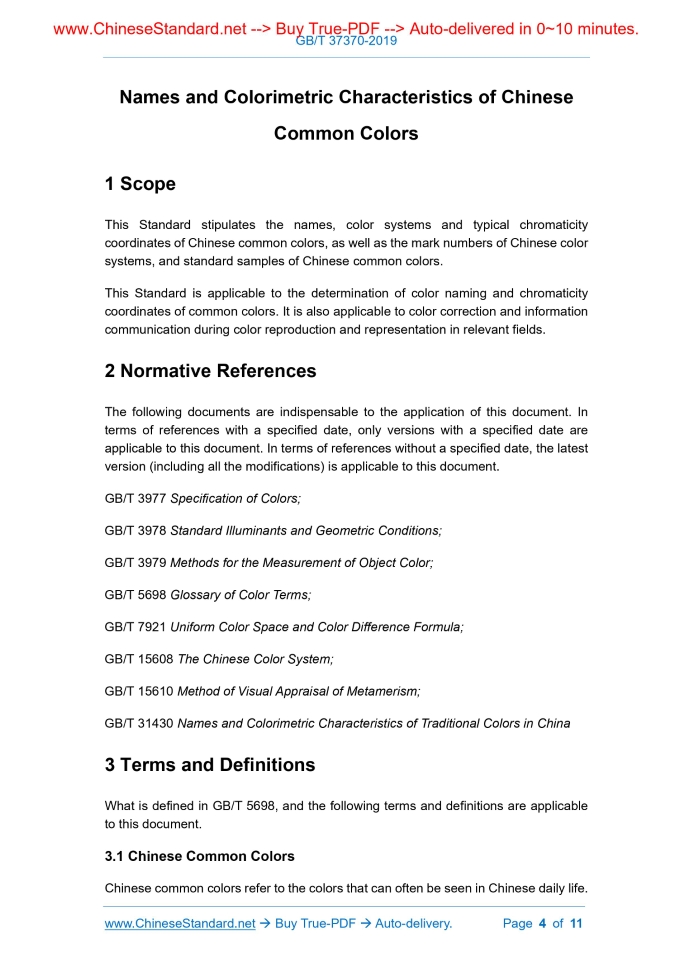 www.ChineseStandard.net --> Buy True-PDF --> Auto-delivered in 0~10 minutes.
GB/T 37370-2019

Names and Colorimetric Characteristics of Chinese Common Colors

1 Scope

This Standard stipulates the names, color systems and typical chromaticity coordinates of Chinese common colors, as well as the mark numbers of Chinese color systems, and standard samples of Chinese common colors.

This Standard is applicable to the determination of color naming and chromaticity coordinates of common colors. It is also applicable to color correction and information communication during color reproduction and representation in relevant fields.

2 Normative References

The following documents are indispensable to the application of this document. In terms of references with a specified date, only versions with a specified date are applicable to this document. In terms of references without a specified date, the latest version (including all the modifications) is applicable to this document.

GB/T 3977 Specification of Colors;

GB/T 3978 Standard Illuminants and Geometric Conditions;

GB/T 3979 Methods for the Measurement of Object Color;

GB/T 5698 Glossary of Color Terms;

GB/T 7921 Uniform Color Space and Color Difference Formula;

GB/T 15608 The Chinese Color System;

GB/T 15610 Method of Visual Appraisal of Metamerism;

GB/T 31430 Names and Colorimetric Characteristics of Traditional Colors in China

3 Terms and Definitions

What is defined in GB/T 5698, and the following terms and definitions are applicable to this document.

3.1 Chinese Common Colors

Chinese common colors refer to the colors that can often be seen in Chinese daily life.

www.ChineseStandard.net → Buy True-PDF → Auto-delivery. Page 4 of 11